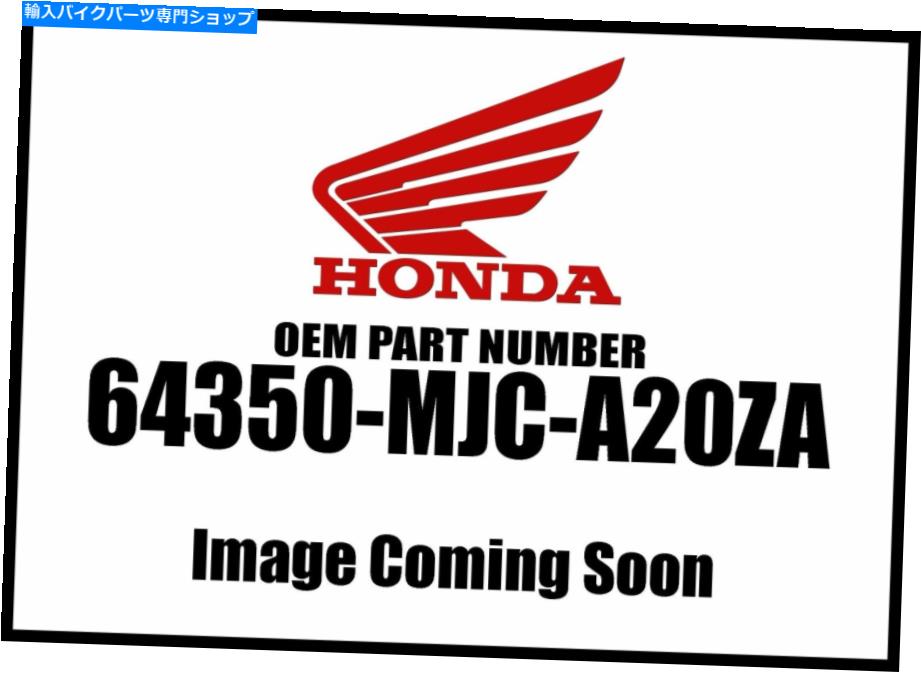 輸入バイクパーツ専門ショップ

HONDA

OEM PART NUMBER
64350-MJC-A20ZA

Image Coming Soon